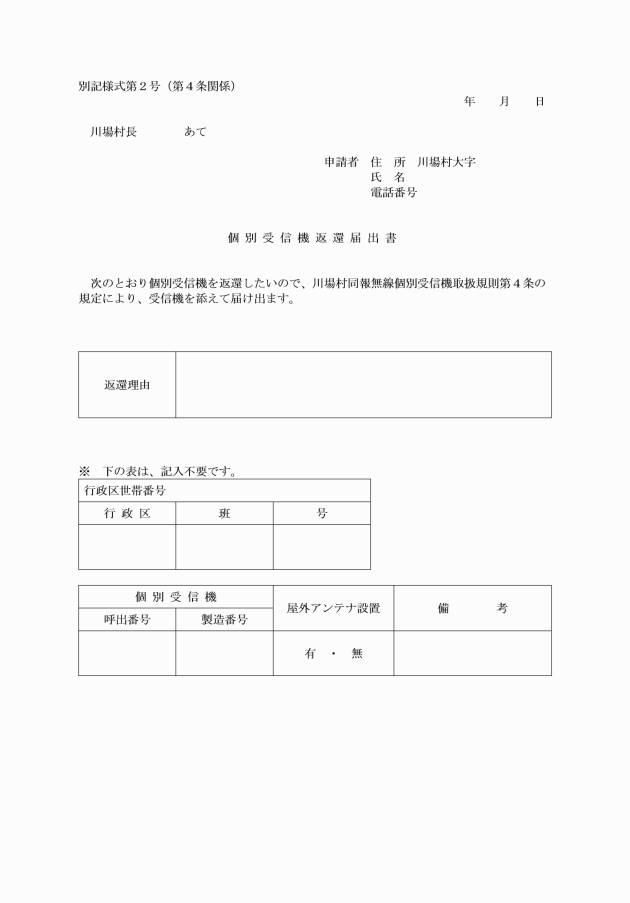 別記様式第２号（第４条関係）

年　　月　　日

川場村長　　　　あて

申請者　住　所　川場村大字
氏　名
電話番号

個 別 受 信 機 返 還 届 出 書

次のとおり個別受信機を返還したいので、川場村同報無線個別受信機取扱規則第４条の規定により、受信機を添えて届け出ます。

| 返還理由 | |
|---|---|

※　下の表は、記入不要です。

| 行政区世帯番号 | | |
|---|---|---|
| 行 政 区 | 班 | 号 |
| | | |

| 個 別 受 信 機 | | 屋外アンテナ設置 | 備　　考 |
|---|---|---|---|
| 呼出番号 | 製造番号 | | |
| | | 有　・　無 | |